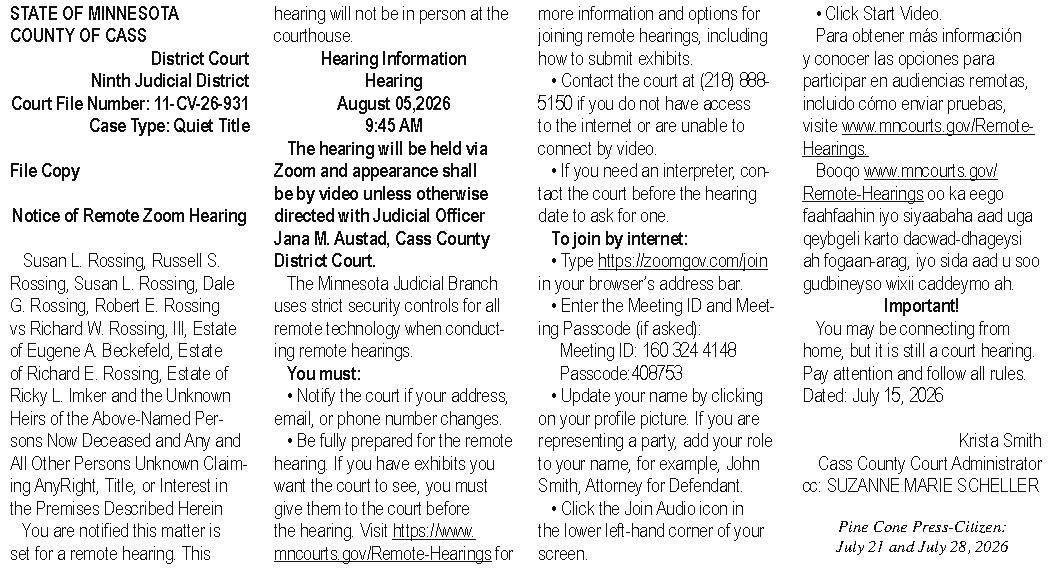 STATE OF MINNESOTA
COUNTY OF CASS

District Court
Ninth Judicial District
Court File Number: 11-CV-26-931
Case Type: Quiet Title

File Copy

Notice of Remote Zoom Hearing

Susan L. Rossing, Russell S. Rossing, Susan L. Rossing, Dale G. Rossing, Robert E. Rossing vs Richard W. Rossing, III, Estate of Eugene A. Beckefeld, Estate of Richard E. Rossing, Estate of Ricky L. Imker and the Unknown Heirs of the Above-Named Persons Now Deceased and Any and All Other Persons Unknown Claiming AnyRight, Title, or Interest in the Premises Described Herein

You are notified this matter is set for a remote hearing. This hearing will not be in person at the courthouse.

Hearing Information
Hearing
August 05,2026
9:45 AM

The hearing will be held via Zoom and appearance shall be by video unless otherwise directed with Judicial Officer Jana M. Austad, Cass County District Court.

The Minnesota Judicial Branch uses strict security controls for all remote technology when conducting remote hearings.

You must:
• Notify the court if your address, email, or phone number changes.
• Be fully prepared for the remote hearing. If you have exhibits you want the court to see, you must give them to the court before the hearing. Visit https://www.mncourts.gov/Remote-Hearings for more information and options for joining remote hearings, including how to submit exhibits.
• Contact the court at (218) 888-5150 if you do not have access to the internet or are unable to connect by video.
• If you need an interpreter, contact the court before the hearing date to ask for one.

To join by internet:
• Type https://zoomgov.com/join in your browser's address bar.
• Enter the Meeting ID and Meeting Passcode (if asked):
Meeting ID: 160 324 4148
Passcode:408753
• Update your name by clicking on your profile picture. If you are representing a party, add your role to your name, for example, John Smith, Attorney for Defendant.
• Click the Join Audio icon in the lower left-hand corner of your screen.
• Click Start Video.

Para obtener más información y conocer las opciones para participar en audiencias remotas, incluido cómo enviar pruebas, visite www.mncourts.gov/Remote-Hearings.

Booqo www.mncourts.gov/Remote-Hearings oo ka eego faahfaahin iyo siyaabaha aad uga qeybgeli karto dacwad-dhageysi ah fogaan-arag, iyo sida aad u soo gudbineyso wixii caddeymo ah.

Important!
You may be connecting from home, but it is still a court hearing. Pay attention and follow all rules.
Dated: July 15, 2026

Krista Smith
Cass County Court Administrator
cc: SUZANNE MARIE SCHELLER

Pine Cone Press-Citizen:
July 21 and July 28, 2026